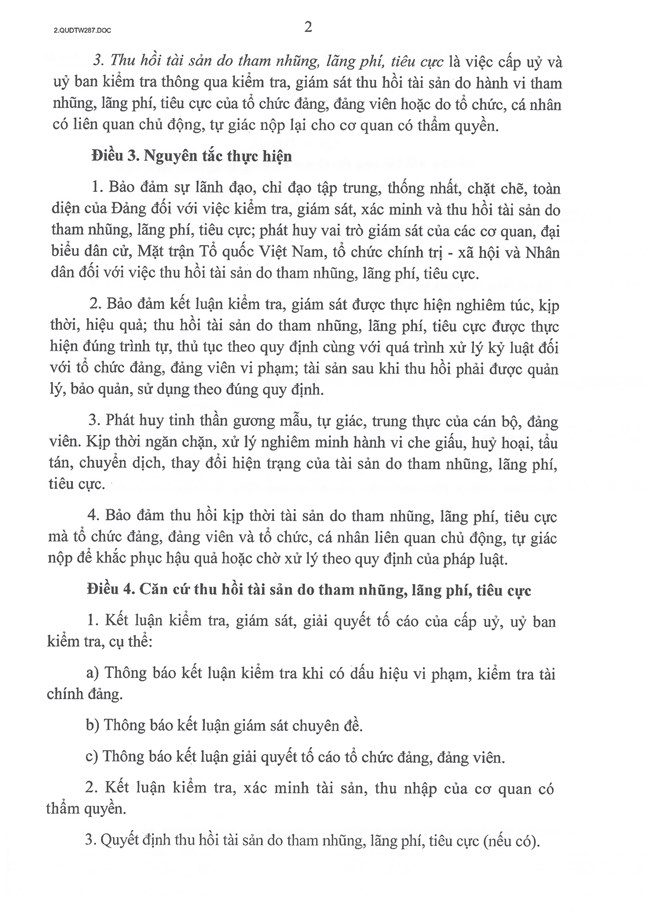 2.QUDTW287.DOC

2

3. Thu hồi tài sản do tham nhũng, lãng phí, tiêu cực là việc cấp uỷ và uỷ ban kiểm tra thông qua kiểm tra, giám sát thu hồi tài sản do hành vi tham nhũng, lãng phí, tiêu cực của tổ chức đảng, đảng viên hoặc do tổ chức, cá nhân có liên quan chủ động, tự giác nộp lại cho cơ quan có thẩm quyền.

Điều 3. Nguyên tắc thực hiện

1. Bảo đảm sự lãnh đạo, chỉ đạo tập trung, thống nhất, chặt chẽ, toàn diện của Đảng đối với việc kiểm tra, giám sát, xác minh và thu hồi tài sản do tham nhũng, lãng phí, tiêu cực; phát huy vai trò giám sát của các cơ quan, đại biểu dân cử, Mặt trận Tổ quốc Việt Nam, tổ chức chính trị - xã hội và Nhân dân đối với việc thu hồi tài sản do tham nhũng, lãng phí, tiêu cực.

2. Bảo đảm kết luận kiểm tra, giám sát được thực hiện nghiêm túc, kịp thời, hiệu quả; thu hồi tài sản do tham nhũng, lãng phí, tiêu cực được thực hiện đúng trình tự, thủ tục theo quy định cùng với quá trình xử lý kỷ luật đối với tổ chức đảng, đảng viên vi phạm; tài sản sau khi thu hồi phải được quản lý, bảo quản, sử dụng theo đúng quy định.

3. Phát huy tinh thần gương mẫu, tự giác, trung thực của cán bộ, đảng viên. Kịp thời ngăn chặn, xử lý nghiêm minh hành vi che giấu, huỷ hoại, tẩu tán, chuyển dịch, thay đổi hiện trạng của tài sản do tham nhũng, lãng phí, tiêu cực.

4. Bảo đảm thu hồi kịp thời tài sản do tham nhũng, lãng phí, tiêu cực mà tổ chức đảng, đảng viên và tổ chức, cá nhân liên quan chủ động, tự giác nộp để khắc phục hậu quả hoặc chờ xử lý theo quy định của pháp luật.

Điều 4. Căn cứ thu hồi tài sản do tham nhũng, lãng phí, tiêu cực

1. Kết luận kiểm tra, giám sát, giải quyết tố cáo của cấp uỷ, uỷ ban kiểm tra, cụ thể:

a) Thông báo kết luận kiểm tra khi có dấu hiệu vi phạm, kiểm tra tài chính đảng.

b) Thông báo kết luận giám sát chuyên đề.

c) Thông báo kết luận giải quyết tố cáo tổ chức đảng, đảng viên.

2. Kết luận kiểm tra, xác minh tài sản, thu nhập của cơ quan có thẩm quyền.

3. Quyết định thu hồi tài sản do tham nhũng, lãng phí, tiêu cực (nếu có).